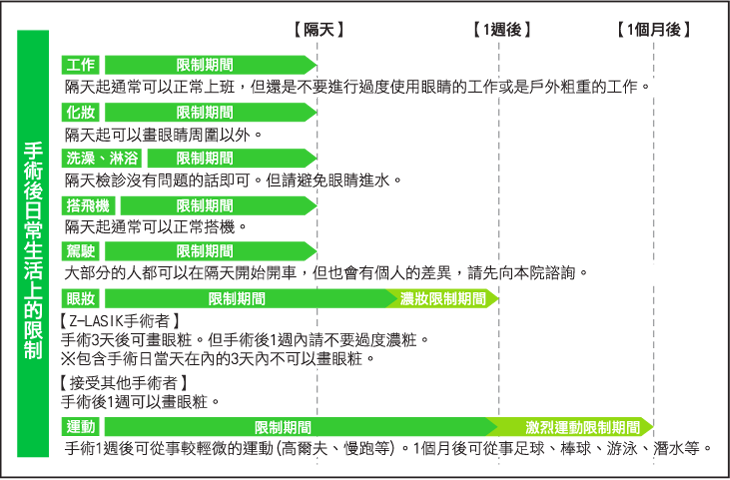 手術後日常生活上的限制

【隔天】 【1週後】 【1個月後】

工作 限制期間
隔天起通常可以正常上班，但還是不要進行過度使用眼睛的工作或是戶外粗重的工作。

化妝 限制期間
隔天起可以畫眼睛周圍以外。

洗澡、淋浴 限制期間
隔天檢診沒有問題的話即可。但請避免眼睛進水。

搭飛機 限制期間
隔天起通常可以正常搭機。

駕駛 限制期間
大部分的人都可以在隔天開始開車，但也會有個人的差異，請先向本院諮詢。

眼妝 限制期間 濃妝限制期間
【Z-LASIK手術者】
手術3天後可畫眼粧。但手術後1週內請不要過度濃粧。
※包含手術日當天在內的3天內不可以畫眼粧。

【接受其他手術者】
手術後1週可以畫眼粧。

運動 限制期間 激烈運動限制期間
手術1週後可從事較輕微的運動（高爾夫、慢跑等）。1個月後可從事足球、棒球、游泳、潛水等。